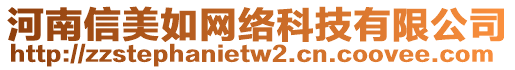 河南信美如网络科技有限公司
http://zzstephanietw2.cn.coovee.com